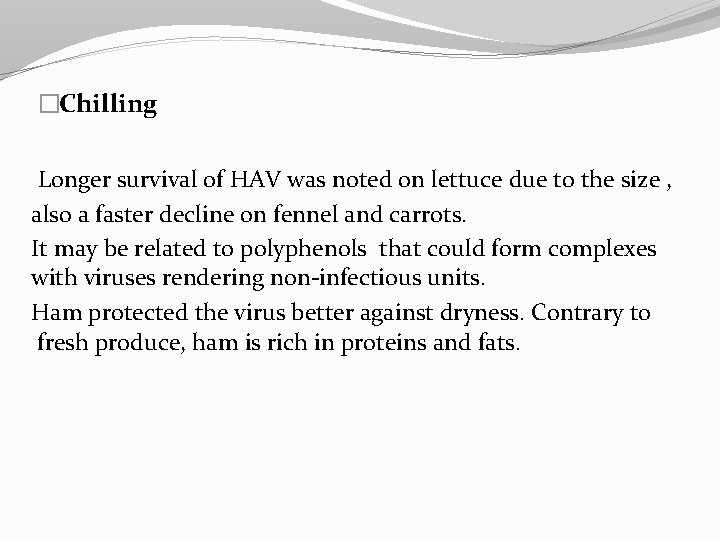 □Chilling

Longer survival of HAV was noted on lettuce due to the size , also a faster decline on fennel and carrots.

It may be related to polyphenols that could form complexes with viruses rendering non-infectious units.

Ham protected the virus better against dryness. Contrary to fresh produce, ham is rich in proteins and fats.